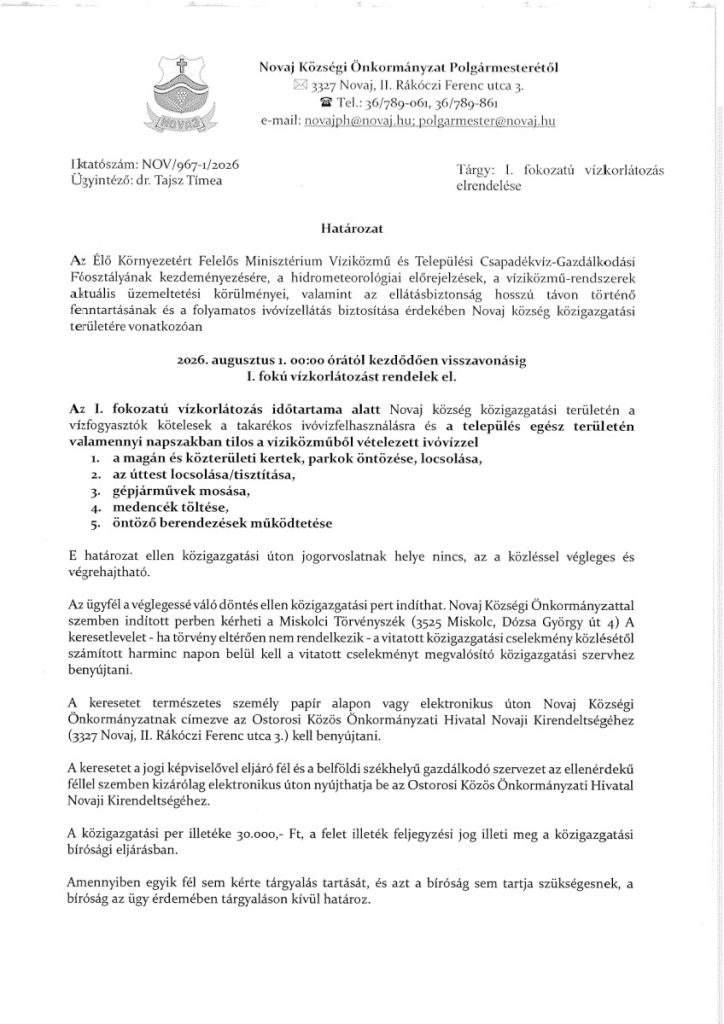 NOVAJ

Novaj Községi Önkormányzat Polgármesterétől
3327 Novaj, II. Rákóczi Ferenc utca 3.
Tel.: 36/789-061, 36/789-861
e-mail: novajph@novaj.hu; polgarmester@novaj.hu

Iktatószám: NOV/967-1/2026
Ügyintéző: dr. Tajsz Tímea

Tárgy: I. fokozatú vízkorlátozás elrendelése

Határozat

Az Élő Környezetért Felelős Minisztérium Víziközmű és Települési Csapadékvíz-Gazdálkodási Főosztályának kezdeményezésére, a hidrometeorológiai előrejelzések, a víziközmű-rendszerek aktuális üzemeltetési körülményei, valamint az ellátásbiztonság hosszú távon történő fenntartásának és a folyamatos ivóvízellátás biztosítása érdekében Novaj község közigazgatási területére vonatkozóan

2026. augusztus 1. 00:00 órától kezdődően visszavonásig
I. fokú vízkorlátozást rendelek el.

Az I. fokozatú vízkorlátozás időtartama alatt Novaj község közigazgatási területén a vízfogyasztók kötelesek a takarékos ivóvízfelhasználásra és a település egész területén valamennyi napszakban tilos a víziközműből vételezett ivóvízzel
1. a magán és közterületi kertek, parkok öntözése, locsolása,
2. az úttest locsolása/tisztítása,
3. gépjárművek mosása,
4. medencék töltése,
5. öntöző berendezések működtetése

E határozat ellen közigazgatási úton jogorvoslatnak helye nincs, az a közléssel végleges és végrehajtható.

Az ügyfél a véglegessé váló döntés ellen közigazgatási pert indíthat. Novaj Községi Önkormányzattal szemben indított perben kérheti a Miskolci Törvényszék (3525 Miskolc, Dózsa György út 4) A keresetlevelet - ha törvény eltérően nem rendelkezik - a vitatott közigazgatási cselekmény közlésétől számított harminc napon belül kell a vitatott cselekményt megvalósító közigazgatási szervhez benyújtani.

A keresetet természetes személy papír alapon vagy elektronikus úton Novaj Községi Önkormányzatnak címezve az Ostorosi Közös Önkormányzati Hivatal Novaji Kirendeltségéhez (3327 Novaj, II. Rákóczi Ferenc utca 3.) kell benyújtani.

A keresetet a jogi képviselővel eljáró fél és a belföldi székhelyű gazdálkodó szervezet az ellenérdekű féllel szemben kizárólag elektronikus úton nyújthatja be az Ostorosi Közös Önkormányzati Hivatal Novaji Kirendeltségéhez.

A közigazgatási per illetéke 30.000,- Ft, a felet illeték feljegyzési jog illeti meg a közigazgatási bírósági eljárásban.

Amennyiben egyik fél sem kérte tárgyalás tartását, és azt a bíróság sem tartja szükségesnek, a bíróság az ügy érdemében tárgyaláson kívül határoz.